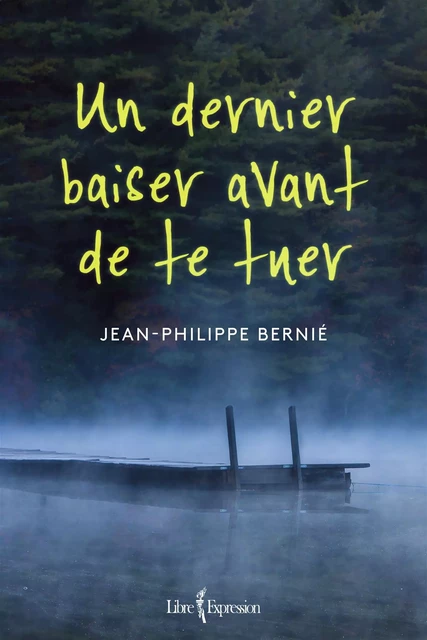 Un dernier baiser avant de te tuer

JEAN-PHILIPPE BERNIÉ

Libre Expression